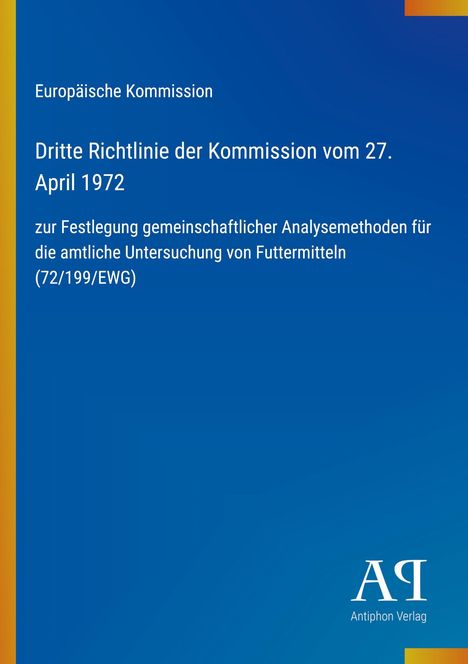 Europäische Kommission

Dritte Richtlinie der Kommission vom 27. April 1972

zur Festlegung gemeinschaftlicher Analysemethoden für die amtliche Untersuchung von Futtermitteln (72/199/EWG)

AP
Antiphon Verlag